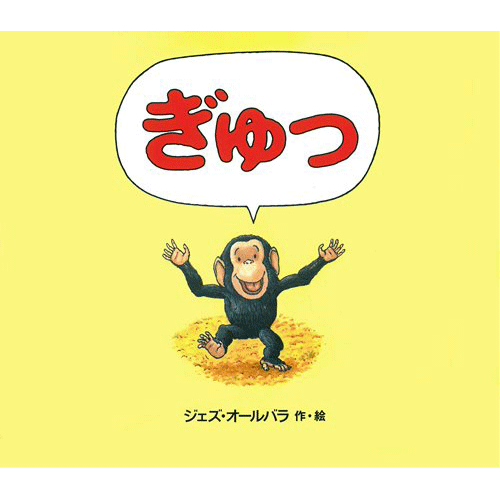 ぎゅっ

ジェズ・オールバラ 作・絵